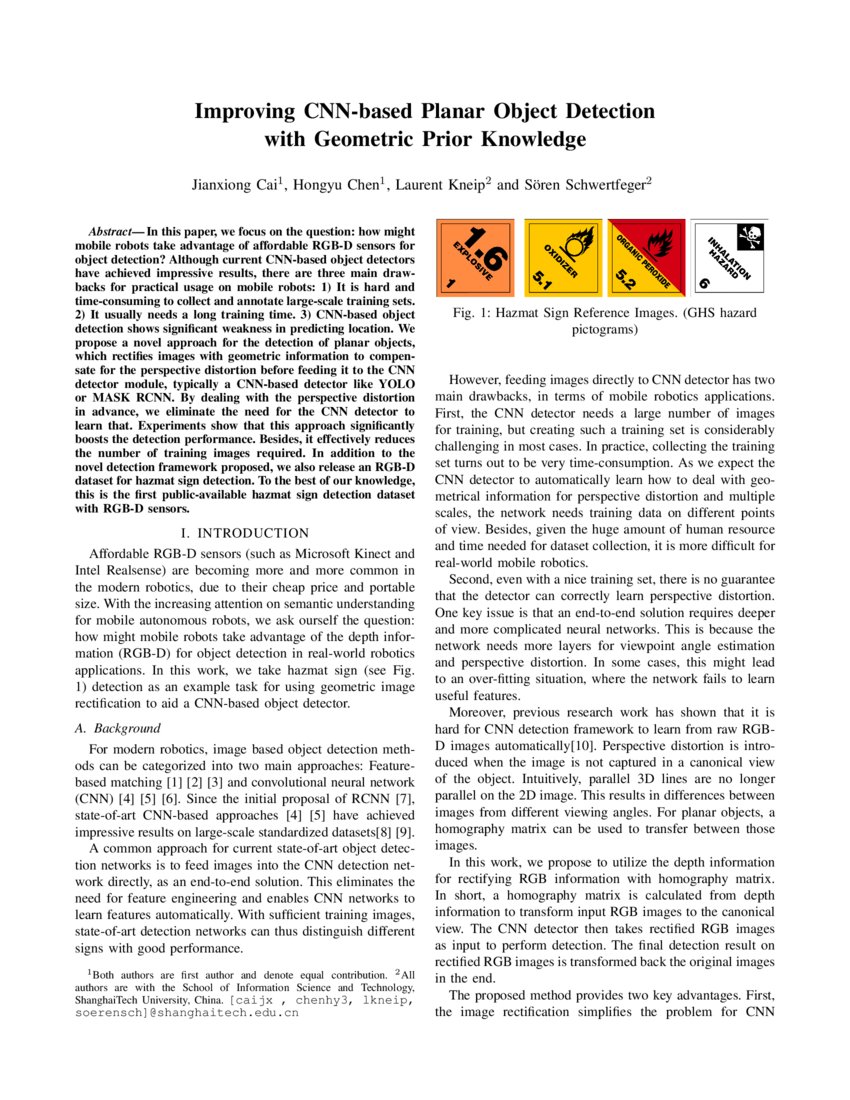 Improving CNN-based Planar Object Detection with Geometric Prior Knowledge

Jianxiong Cai$^1$, Hongyu Chen$^1$, Laurent Kneip$^2$ and Sören Schwertfeger$^2$

Abstract— In this paper, we focus on the question: how might mobile robots take advantage of affordable RGB-D sensors for object detection? Although current CNN-based object detectors have achieved impressive results, there are three main drawbacks for practical usage on mobile robots: 1) It is hard and time-consuming to collect and annotate large-scale training sets. 2) It usually needs a long training time. 3) CNN-based object detection shows significant weakness in predicting location. We propose a novel approach for the detection of planar objects, which rectifies images with geometric information to compensate for the perspective distortion before feeding it to the CNN detector module, typically a CNN-based detector like YOLO or MASK RCNN. By dealing with the perspective distortion in advance, we eliminate the need for the CNN detector to learn that. Experiments show that this approach significantly boosts the detection performance. Besides, it effectively reduces the number of training images required. In addition to the novel detection framework proposed, we also release an RGB-D dataset for hazmat sign detection. To the best of our knowledge, this is the first public-available hazmat sign detection dataset with RGB-D sensors.

I. INTRODUCTION

Affordable RGB-D sensors (such as Microsoft Kinect and Intel Realsense) are becoming more and more common in the modern robotics, due to their cheap price and portable size. With the increasing attention on semantic understanding for mobile autonomous robots, we ask ourself the question: how might mobile robots take advantage of the depth information (RGB-D) for object detection in real-world robotics applications. In this work, we take hazmat sign (see Fig. 1) detection as an example task for using geometric image rectification to aid a CNN-based object detector.

A. Background

For modern robotics, image based object detection methods can be categorized into two main approaches: Feature-based matching [1] [2] [3] and convolutional neural network (CNN) [4] [5] [6]. Since the initial proposal of RCNN [7], state-of-art CNN-based approaches [4] [5] have achieved impressive results on large-scale standardized datasets[8] [9].

A common approach for current state-of-art object detection networks is to feed images into the CNN detection network directly, as an end-to-end solution. This eliminates the need for feature engineering and enables CNN networks to learn features automatically. With sufficient training images, state-of-art detection networks can thus distinguish different signs with good performance.

$^1$Both authors are first author and denote equal contribution. $^2$All authors are with the School of Information Science and Technology, ShanghaiTech University, China. [caijx , chenhy3, lkneip, soerensch]@shanghaitech.edu.cn

1.6 EXPLOSIVE 1
OXIDIZER 5.1
ORGANIC PEROXIDE 5.2
INHALATION HAZARD 6

Fig. 1: Hazmat Sign Reference Images. (GHS hazard pictograms)

However, feeding images directly to CNN detector has two main drawbacks, in terms of mobile robotics applications. First, the CNN detector needs a large number of images for training, but creating such a training set is considerably challenging in most cases. In practice, collecting the training set turns out to be very time-consumption. As we expect the CNN detector to automatically learn how to deal with geometrical information for perspective distortion and multiple scales, the network needs training data on different points of view. Besides, given the huge amount of human resource and time needed for dataset collection, it is more difficult for real-world mobile robotics.

Second, even with a nice training set, there is no guarantee that the detector can correctly learn perspective distortion. One key issue is that an end-to-end solution requires deeper and more complicated neural networks. This is because the network needs more layers for viewpoint angle estimation and perspective distortion. In some cases, this might lead to an over-fitting situation, where the network fails to learn useful features.

Moreover, previous research work has shown that it is hard for CNN detection framework to learn from raw RGB-D images automatically[10]. Perspective distortion is introduced when the image is not captured in a canonical view of the object. Intuitively, parallel 3D lines are no longer parallel on the 2D image. This results in differences between images from different viewing angles. For planar objects, a homography matrix can be used to transfer between those images.

In this work, we propose to utilize the depth information for rectifying RGB information with homography matrix. In short, a homography matrix is calculated from depth information to transform input RGB images to the canonical view. The CNN detector then takes rectified RGB images as input to perform detection. The final detection result on rectified RGB images is transformed back the original images in the end.

The proposed method provides two key advantages. First, the image rectification simplifies the problem for CNN